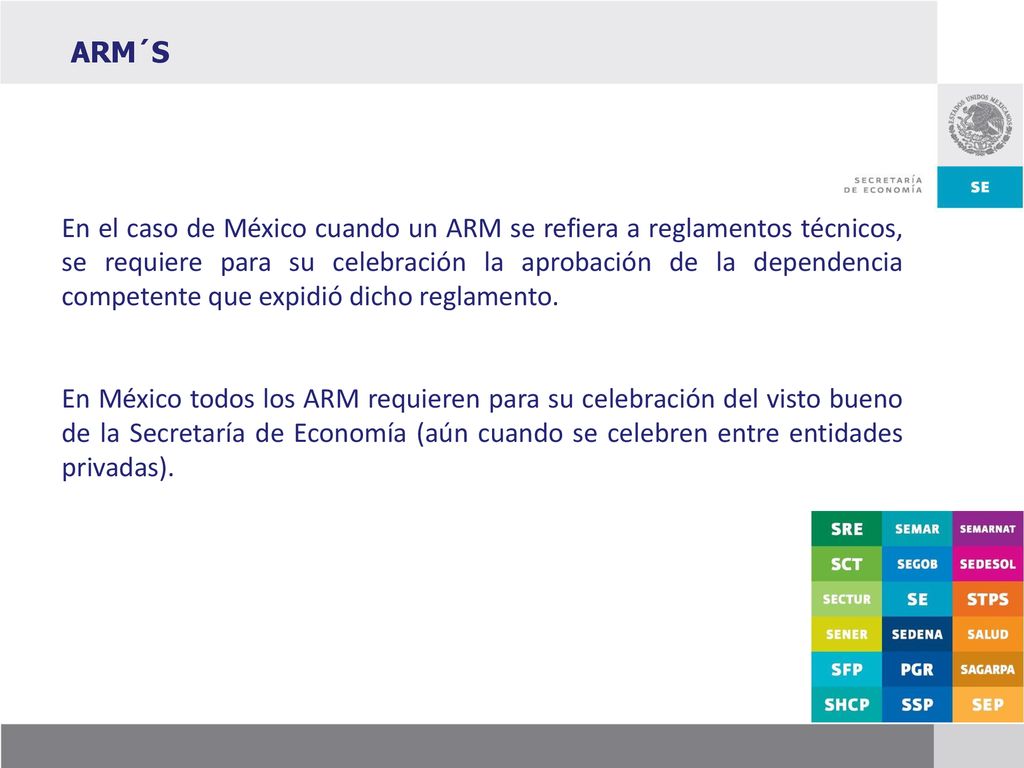 ARM´S

ESTADOS UNIDOS MEXICANOS

SECRETARÍA DE ECONOMÍA

SE

En el caso de México cuando un ARM se refiera a reglamentos técnicos, se requiere para su celebración la aprobación de la dependencia competente que expidió dicho reglamento.

En México todos los ARM requieren para su celebración del visto bueno de la Secretaría de Economía (aún cuando se celebren entre entidades privadas).

| SRE | SEMAR | SEMARNAT |
|---|---|---|
| SCT | SEGOB | SEDESOL |
| SECTUR | SE | STPS |
| SENER | SEDENA | SALUD |
| SFP | PGR | SAGARPA |
| SHCP | SSP | SEP |